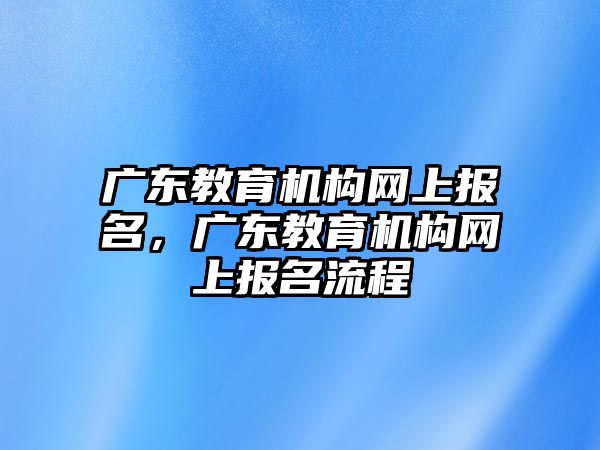 广东教育机构网上报名，广东教育机构网上报名流程